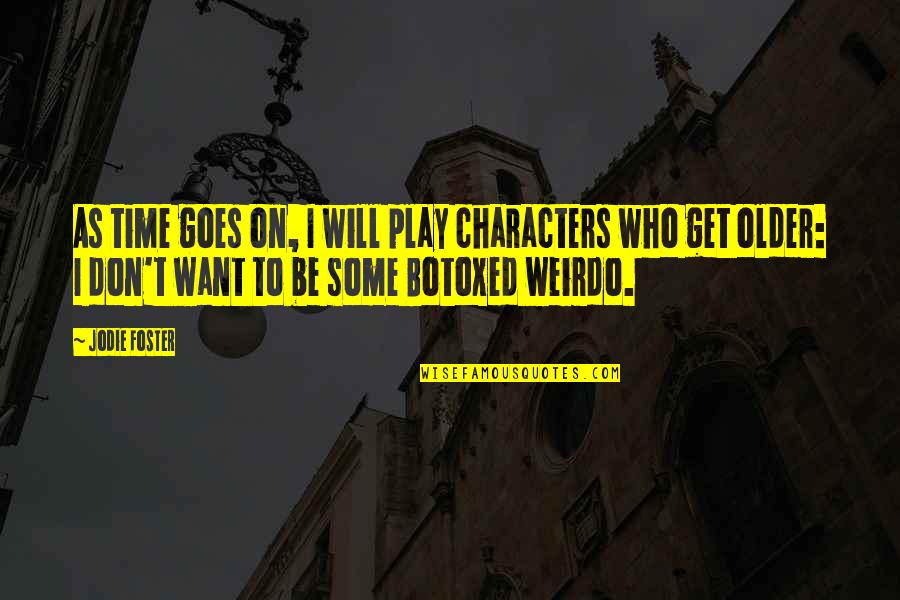 AS TIME GOES ON, I WILL PLAY CHARACTERS WHO GET OLDER: I DON'T WANT TO BE SOME BOTOXED WEIRDO.

~ JODIE FOSTER

WISEFAMOUSQUOTES.COM